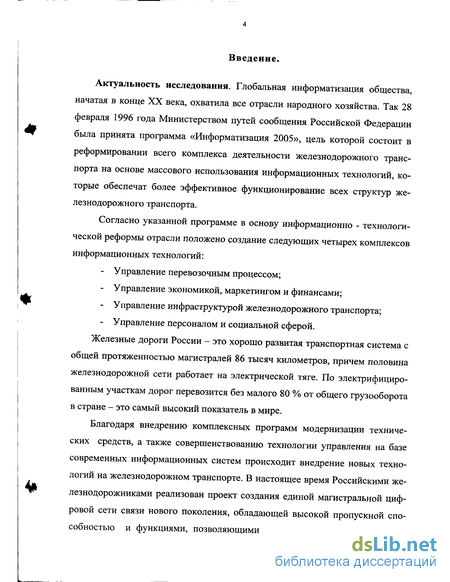 4

Введение.

Актуальность исследования. Глобальная информатизация общества, начатая в конце XX века, охватила все отрасли народного хозяйства. Так 28 февраля 1996 года Министерством путей сообщения Российской Федерации была принята программа «Информатизация 2005», цель которой состоит в реформировании всего комплекса деятельности железнодорожного транспорта на основе массового использования информационных технологий, которые обеспечат более эффективное функционирование всех структур железнодорожного транспорта.

Согласно указанной программе в основу информационно - технологической реформы отрасли положено создание следующих четырех комплексов информационных технологий:

- Управление перевозочным процессом;
- Управление экономикой, маркетингом и финансами;
- Управление инфраструктурой железнодорожного транспорта;
- Управление персоналом и социальной сферой.

Железные дороги России – это хорошо развитая транспортная система с общей протяженностью магистралей 86 тысяч километров, причем половина железнодорожной сети работает на электрической тяге. По электрифицированным участкам дорог перевозится без малого 80 % от общего грузооборота в стране – это самый высокий показатель в мире.

Благодаря внедрению комплексных программ модернизации технических средств, а также совершенствованию технологии управления на базе современных информационных систем происходит внедрение новых технологий на железнодорожном транспорте. В настоящее время Российскими железнодорожниками реализован проект создания единой магистральной цифровой сети связи нового поколения, обладающей высокой пропускной способностью и функциями, позволяющими

dsLib.net
библиотека диссертаций